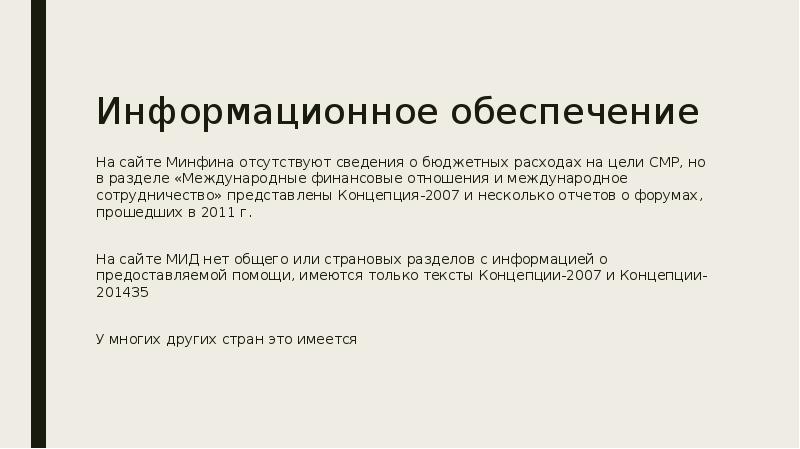 Информационное обеспечение

На сайте Минфина отсутствуют сведения о бюджетных расходах на цели СМР, но в разделе «Международные финансовые отношения и международное сотрудничество» представлены Концепция-2007 и несколько отчетов о форумах, прошедших в 2011 г.

На сайте МИД нет общего или страновых разделов с информацией о предоставляемой помощи, имеются только тексты Концепции-2007 и Концепции-201435

У многих других стран это имеется